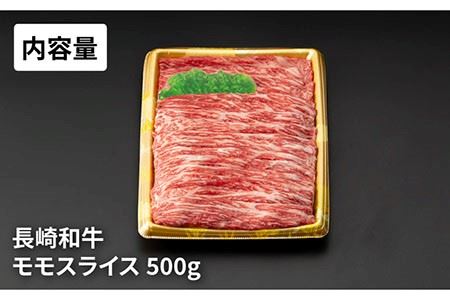 内容量

長崎和牛
モモスライス 500g